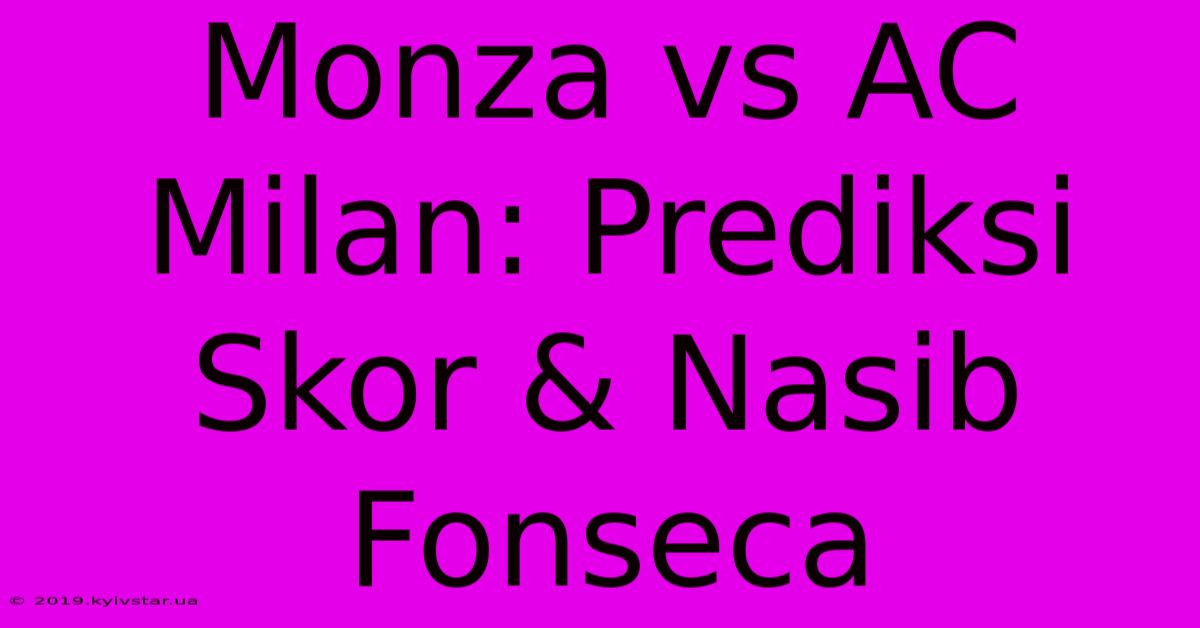 Monza vs AC Milan: Prediksi Skor & Nasib Fonseca

© 2019.kyivstar.ua